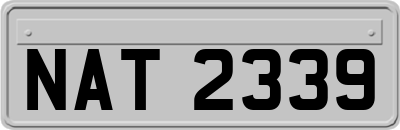 NAT 2339